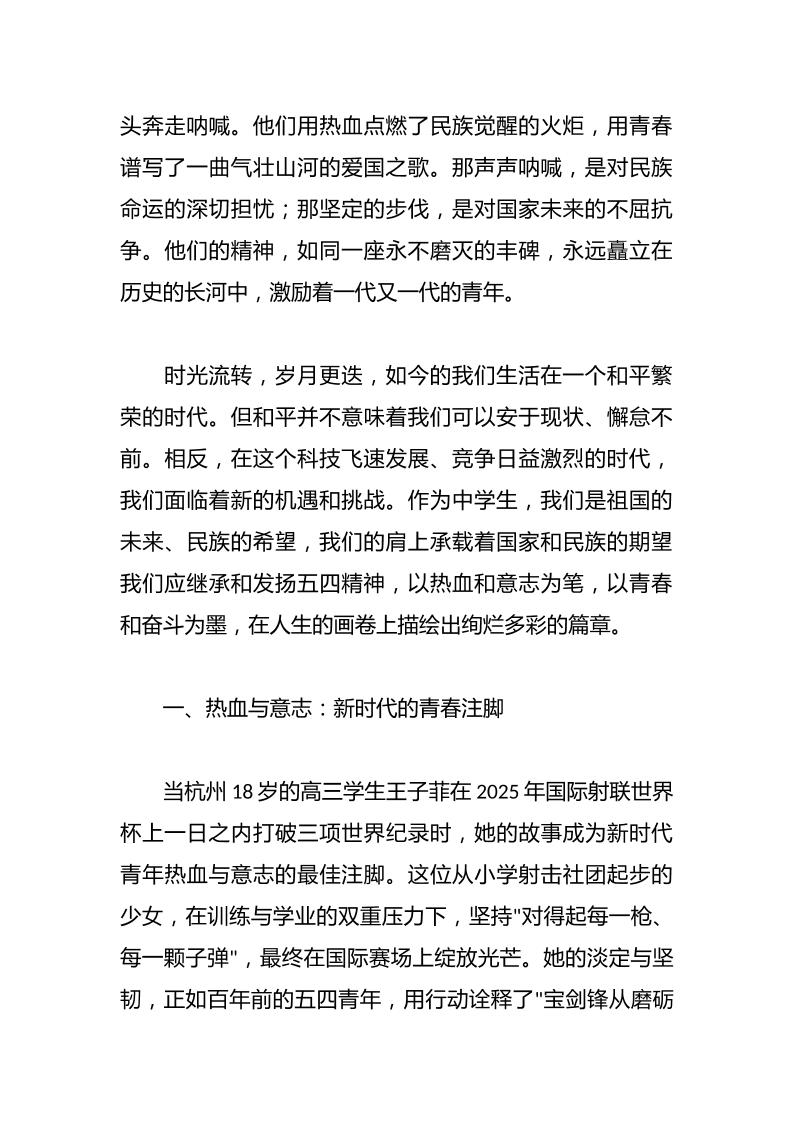 头奔走呐喊。他们用热血点燃了民族觉醒的火炬，用青春谱写了一曲气壮山河的爱国之歌。那声声呐喊，是对民族命运的深切担忧；那坚定的步伐，是对国家未来的不屈抗争。他们的精神，如同一座永不磨灭的丰碑，永远矗立在历史的长河中，激励着一代又一代的青年。

时光流转，岁月更迭，如今的我们生活在一个和平繁荣的时代。但和平并不意味着我们可以安于现状、懈怠不前。相反，在这个科技飞速发展、竞争日益激烈的时代，我们面临着新的机遇和挑战。作为中学生，我们是祖国的未来、民族的希望，我们的肩上承载着国家和民族的期望我们应继承和发扬五四精神，以热血和意志为笔，以青春和奋斗为墨，在人生的画卷上描绘出绚烂多彩的篇章。

一、热血与意志：新时代的青春注脚

当杭州 18 岁的高三学生王子菲在 2025 年国际射联世界杯上一日之内打破三项世界纪录时，她的故事成为新时代青年热血与意志的最佳注脚。这位从小学射击社团起步的少女，在训练与学业的双重压力下，坚持"对得起每一枪、每一颗子弹"，最终在国际赛场上绽放光芒。她的淡定与坚韧，正如百年前的五四青年，用行动诠释了"宝剑锋从磨砺